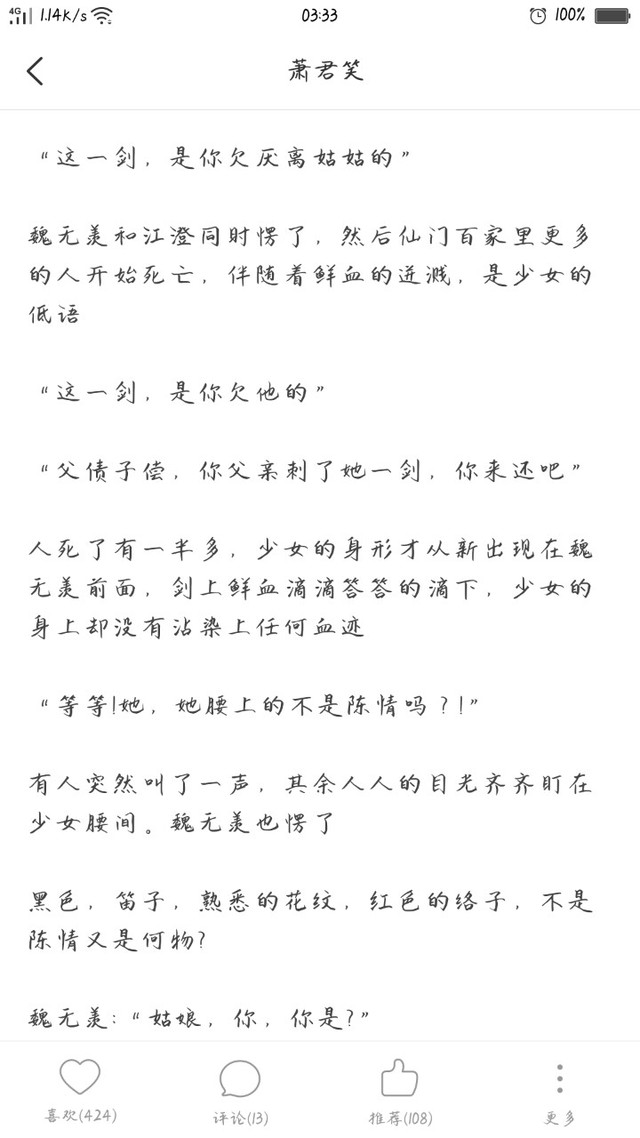 4G 1.14K/s 03:33 100%

萧君笑

“这一剑，是你欠厌离姑姑的”

魏无羡和江澄同时愣了，然后仙门百家里更多的人开始死亡，伴随着鲜血的迸溅，是少女的低语

“这一剑，是你欠他的”

“父债子偿，你父亲刺了她一剑，你来还吧”

人死了有一半多，少女的身形才从新出现在魏无羡前面，剑上鲜血滴滴答答的滴下，少女的身上却没有沾染上任何血迹

“等等!她，她腰上的不是陈情吗？!”

有人突然叫了一声，其余人人的目光齐齐盯在少女腰间。魏无羡也愣了

黑色，笛子，熟悉的花纹，红色的络子，不是陈情又是何物?

魏无羡：“姑娘，你，你是?”

喜欢(424) 评论(13) 推荐(108) 更多